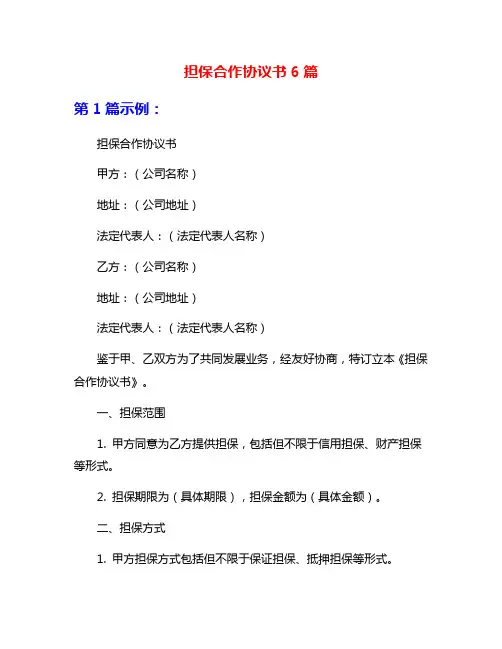 担保合作协议书 6 篇

第 1 篇示例：

担保合作协议书

甲方：（公司名称）

地址：（公司地址）

法定代表人：（法定代表人名称）

乙方：（公司名称）

地址：（公司地址）

法定代表人：（法定代表人名称）

鉴于甲、乙双方为了共同发展业务，经友好协商，特订立本《担保合作协议书》。

一、担保范围

1. 甲方同意为乙方提供担保，包括但不限于信用担保、财产担保等形式。

2. 担保期限为（具体期限），担保金额为（具体金额）。

二、担保方式

1. 甲方担保方式包括但不限于保证担保、抵押担保等形式。